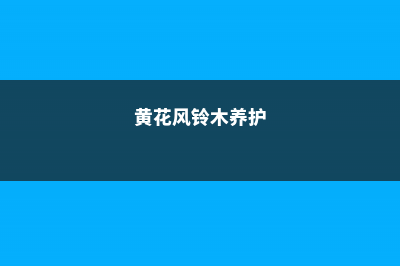 黄花风铃木养护